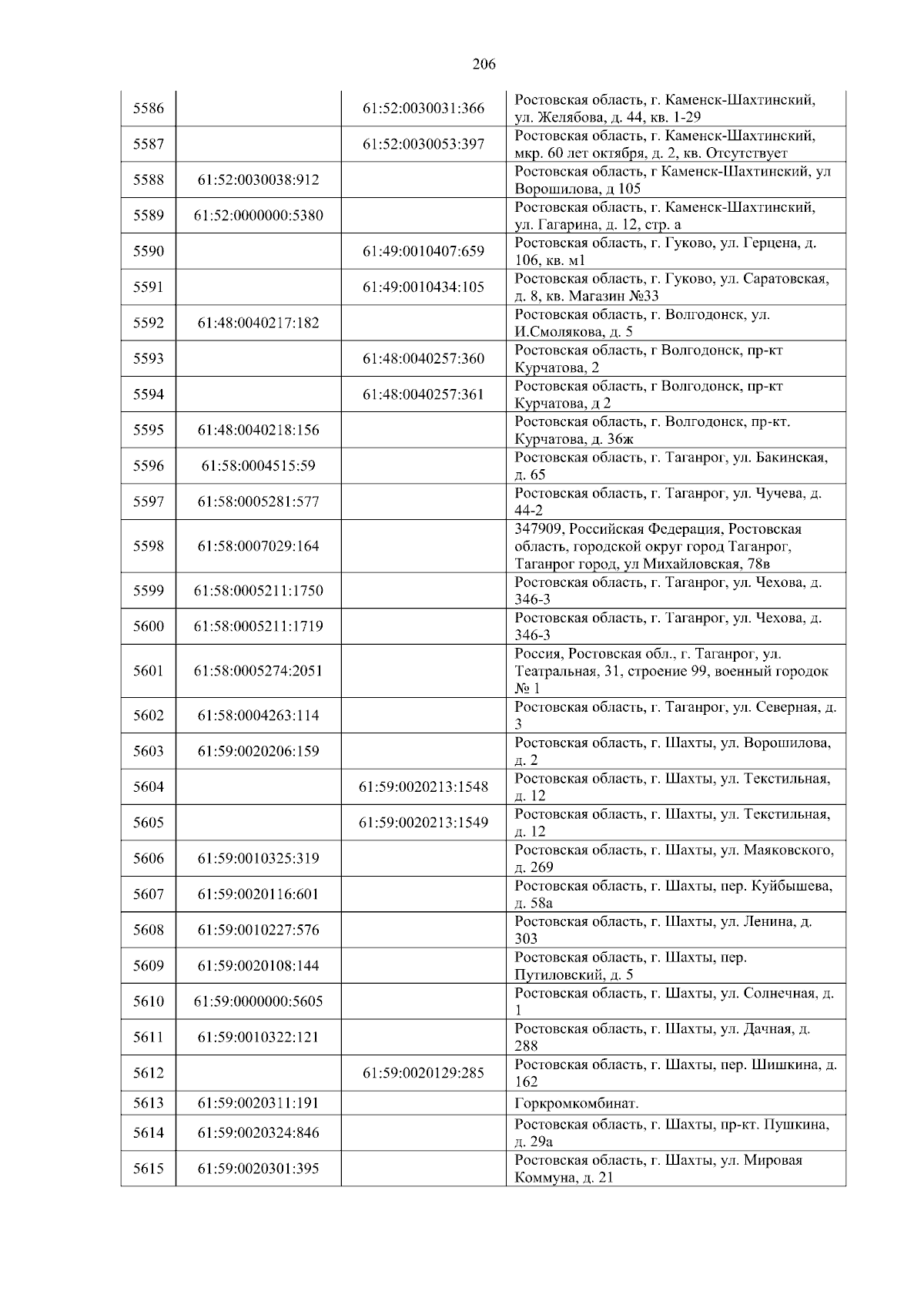 206

| | | | |
|---|---|---|---|
| 5586 | | 61:52:0030031:366 | Ростовская область, г. Каменск-Шахтинский, ул. Желябова, д. 44, кв. 1-29 |
| 5587 | | 61:52:0030053:397 | Ростовская область, г. Каменск-Шахтинский, мкр. 60 лет октября, д. 2, кв. Отсутствует |
| 5588 | 61:52:0030038:912 | | Ростовская область, г Каменск-Шахтинский, ул Ворошилова, д 105 |
| 5589 | 61:52:0000000:5380 | | Ростовская область, г. Каменск-Шахтинский, ул. Гагарина, д. 12, стр. а |
| 5590 | | 61:49:0010407:659 | Ростовская область, г. Гуково, ул. Герцена, д. 106, кв. м1 |
| 5591 | | 61:49:0010434:105 | Ростовская область, г. Гуково, ул. Саратовская, д. 8, кв. Магазин №33 |
| 5592 | 61:48:0040217:182 | | Ростовская область, г. Волгодонск, ул. И.Смолякова, д. 5 |
| 5593 | | 61:48:0040257:360 | Ростовская область, г Волгодонск, пр-кт Курчатова, 2 |
| 5594 | | 61:48:0040257:361 | Ростовская область, г Волгодонск, пр-кт Курчатова, д 2 |
| 5595 | 61:48:0040218:156 | | Ростовская область, г. Волгодонск, пр-кт. Курчатова, д. 36ж |
| 5596 | 61:58:0004515:59 | | Ростовская область, г. Таганрог, ул. Бакинская, д. 65 |
| 5597 | 61:58:0005281:577 | | Ростовская область, г. Таганрог, ул. Чучева, д. 44-2 |
| 5598 | 61:58:0007029:164 | | 347909, Российская Федерация, Ростовская область, городской округ город Таганрог, Таганрог город, ул Михайловская, 78в |
| 5599 | 61:58:0005211:1750 | | Ростовская область, г. Таганрог, ул. Чехова, д. 346-3 |
| 5600 | 61:58:0005211:1719 | | Ростовская область, г. Таганрог, ул. Чехова, д. 346-3 |
| 5601 | 61:58:0005274:2051 | | Россия, Ростовская обл., г. Таганрог, ул. Театральная, 31, строение 99, военный городок № 1 |
| 5602 | 61:58:0004263:114 | | Ростовская область, г. Таганрог, ул. Северная, д. 3 |
| 5603 | 61:59:0020206:159 | | Ростовская область, г. Шахты, ул. Ворошилова, д. 2 |
| 5604 | | 61:59:0020213:1548 | Ростовская область, г. Шахты, ул. Текстильная, д. 12 |
| 5605 | | 61:59:0020213:1549 | Ростовская область, г. Шахты, ул. Текстильная, д. 12 |
| 5606 | 61:59:0010325:319 | | Ростовская область, г. Шахты, ул. Маяковского, д. 269 |
| 5607 | 61:59:0020116:601 | | Ростовская область, г. Шахты, пер. Куйбышева, д. 58а |
| 5608 | 61:59:0010227:576 | | Ростовская область, г. Шахты, ул. Ленина, д. 303 |
| 5609 | 61:59:0020108:144 | | Ростовская область, г. Шахты, пер. Путиловский, д. 5 |
| 5610 | 61:59:0000000:5605 | | Ростовская область, г. Шахты, ул. Солнечная, д. 1 |
| 5611 | 61:59:0010322:121 | | Ростовская область, г. Шахты, ул. Дачная, д. 288 |
| 5612 | | 61:59:0020129:285 | Ростовская область, г. Шахты, пер. Шишкина, д. 162 |
| 5613 | 61:59:0020311:191 | | Горкромкомбинат. |
| 5614 | 61:59:0020324:846 | | Ростовская область, г. Шахты, пр-кт. Пушкина, д. 29а |
| 5615 | 61:59:0020301:395 | | Ростовская область, г. Шахты, ул. Мировая Коммуна, д. 21 |